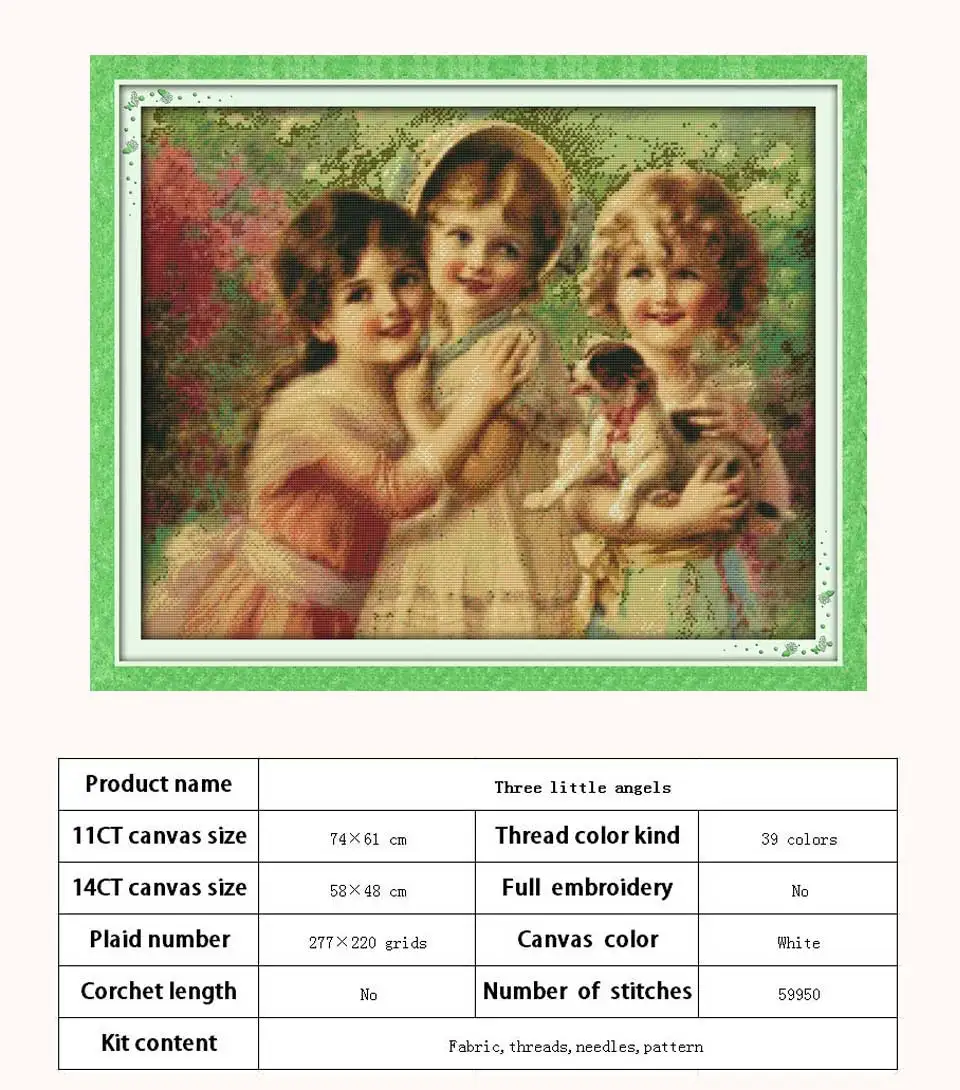 | Product name | Three little angels | | |
|---|---|---|---|
| 11CT canvas size | 74×61 cm | Thread color kind | 39 colors |
| 14CT canvas size | 58×48 cm | Full embroidery | No |
| Plaid number | 277×220 grids | Canvas color | White |
| Corchet length | No | Number of stitches | 59950 |
| Kit content | Fabric, threads, needles, pattern | | |